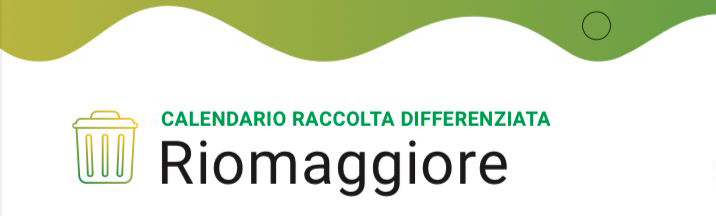 CALENDARIO RACCOLTA DIFFERENZIATA
Riomaggiore